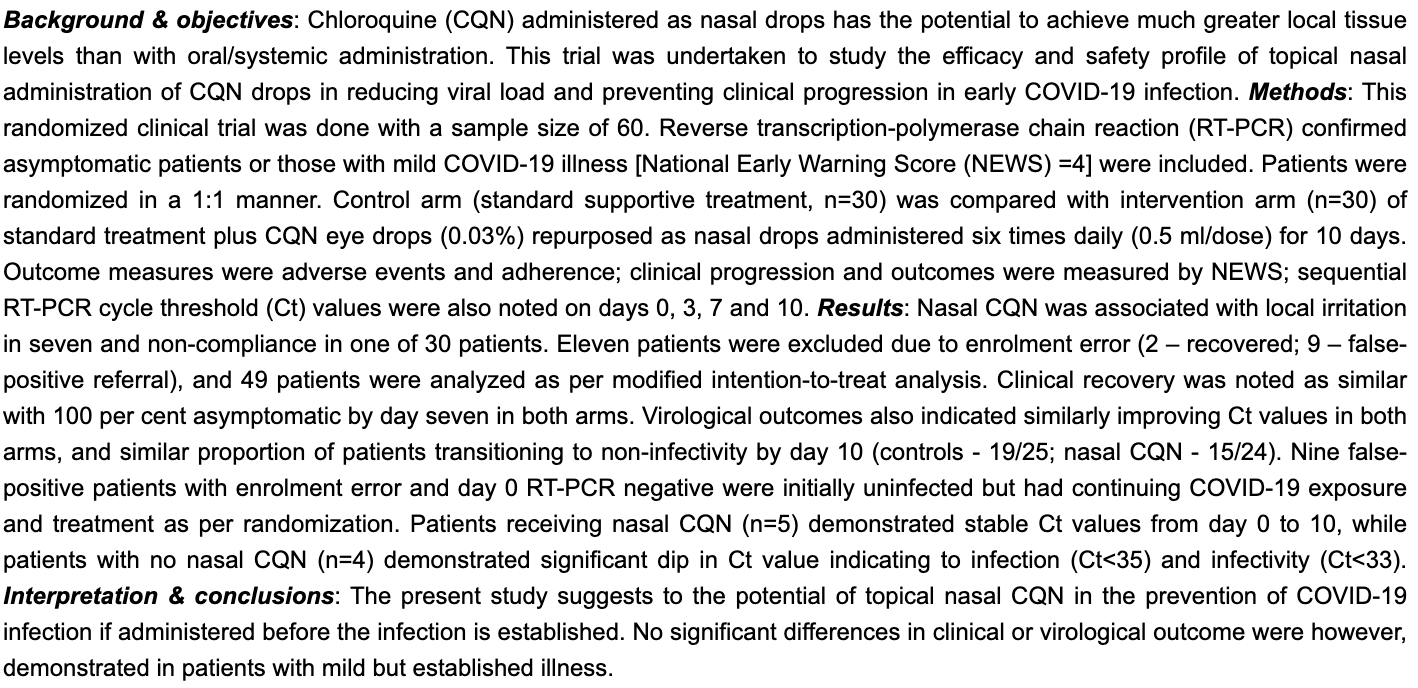 Background & objectives: Chloroquine (CQN) administered as nasal drops has the potential to achieve much greater local tissue levels than with oral/systemic administration. This trial was undertaken to study the efficacy and safety profile of topical nasal administration of CQN drops in reducing viral load and preventing clinical progression in early COVID-19 infection. Methods: This randomized clinical trial was done with a sample size of 60. Reverse transcription-polymerase chain reaction (RT-PCR) confirmed asymptomatic patients or those with mild COVID-19 illness [National Early Warning Score (NEWS) =4] were included. Patients were randomized in a 1:1 manner. Control arm (standard supportive treatment, n=30) was compared with intervention arm (n=30) of standard treatment plus CQN eye drops (0.03%) repurposed as nasal drops administered six times daily (0.5 ml/dose) for 10 days. Outcome measures were adverse events and adherence; clinical progression and outcomes were measured by NEWS; sequential RT-PCR cycle threshold (Ct) values were also noted on days 0, 3, 7 and 10. Results: Nasal CQN was associated with local irritation in seven and non-compliance in one of 30 patients. Eleven patients were excluded due to enrolment error (2 – recovered; 9 – false-positive referral), and 49 patients were analyzed as per modified intention-to-treat analysis. Clinical recovery was noted as similar with 100 per cent asymptomatic by day seven in both arms. Virological outcomes also indicated similarly improving Ct values in both arms, and similar proportion of patients transitioning to non-infectivity by day 10 (controls - 19/25; nasal CQN - 15/24). Nine false-positive patients with enrolment error and day 0 RT-PCR negative were initially uninfected but had continuing COVID-19 exposure and treatment as per randomization. Patients receiving nasal CQN (n=5) demonstrated stable Ct values from day 0 to 10, while patients with no nasal CQN (n=4) demonstrated significant dip in Ct value indicating to infection (Ct<35) and infectivity (Ct<33). Interpretation & conclusions: The present study suggests to the potential of topical nasal CQN in the prevention of COVID-19 infection if administered before the infection is established. No significant differences in clinical or virological outcome were however, demonstrated in patients with mild but established illness.